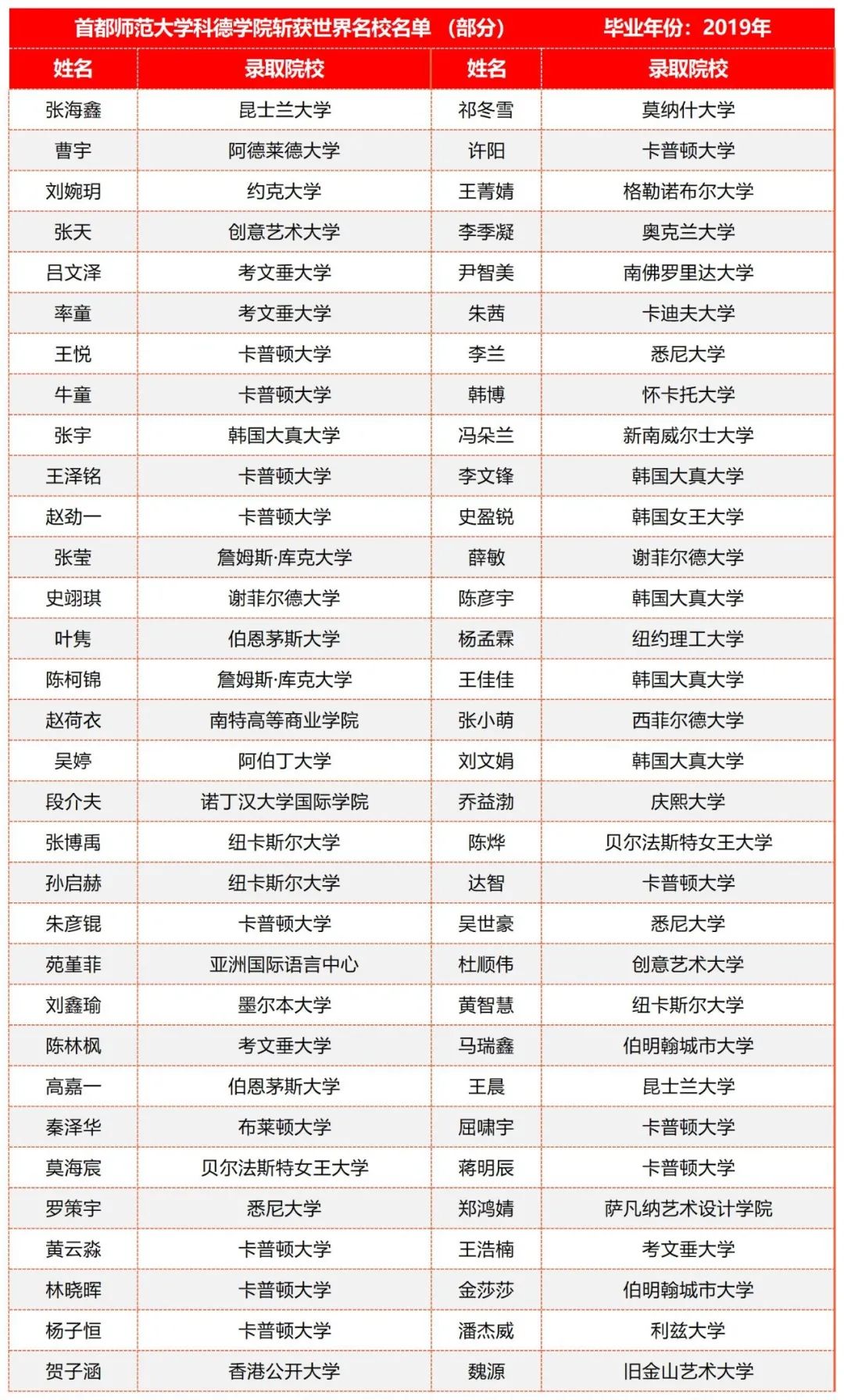 首都师范大学科德学院斩获世界名校名单（部分）　毕业年份：2019年

| 姓名 | 录取院校 | 姓名 | 录取院校 |
|---|---|---|---|
| 张海鑫 | 昆士兰大学 | 祁冬雪 | 莫纳什大学 |
| 曹宇 | 阿德莱德大学 | 许阳 | 卡普顿大学 |
| 刘婉玥 | 约克大学 | 王菁婧 | 格勒诺布尔大学 |
| 张天 | 创意艺术大学 | 李季凝 | 奥克兰大学 |
| 吕文泽 | 考文垂大学 | 尹智美 | 南佛罗里达大学 |
| 率童 | 考文垂大学 | 朱茜 | 卡迪夫大学 |
| 王悦 | 卡普顿大学 | 李兰 | 悉尼大学 |
| 牛童 | 卡普顿大学 | 韩博 | 怀卡托大学 |
| 张宇 | 韩国大真大学 | 冯朵兰 | 新南威尔士大学 |
| 王泽铭 | 卡普顿大学 | 李文锋 | 韩国大真大学 |
| 赵劲一 | 卡普顿大学 | 史盈锐 | 韩国女王大学 |
| 张莹 | 詹姆斯·库克大学 | 薛敏 | 谢菲尔德大学 |
| 史翊琪 | 谢菲尔德大学 | 陈彦宇 | 韩国大真大学 |
| 叶隽 | 伯恩茅斯大学 | 杨孟霖 | 纽约理工大学 |
| 陈柯锦 | 詹姆斯·库克大学 | 王佳佳 | 韩国大真大学 |
| 赵荷衣 | 南特高等商业学院 | 张小萌 | 西菲尔德大学 |
| 吴婷 | 阿伯丁大学 | 刘文娟 | 韩国大真大学 |
| 段介夫 | 诺丁汉大学国际学院 | 乔益渤 | 庆熙大学 |
| 张博禹 | 纽卡斯尔大学 | 陈烨 | 贝尔法斯特女王大学 |
| 孙启赫 | 纽卡斯尔大学 | 达智 | 卡普顿大学 |
| 朱彦锟 | 卡普顿大学 | 吴世豪 | 悉尼大学 |
| 苑堇菲 | 亚洲国际语言中心 | 杜顺伟 | 创意艺术大学 |
| 刘鑫瑜 | 墨尔本大学 | 黄智慧 | 纽卡斯尔大学 |
| 陈林枫 | 考文垂大学 | 马瑞鑫 | 伯明翰城市大学 |
| 高嘉一 | 伯恩茅斯大学 | 王晨 | 昆士兰大学 |
| 秦泽华 | 布莱顿大学 | 屈啸宇 | 卡普顿大学 |
| 莫海宸 | 贝尔法斯特女王大学 | 蒋明辰 | 卡普顿大学 |
| 罗策宇 | 悉尼大学 | 郑鸿婧 | 萨凡纳艺术设计学院 |
| 黄云淼 | 卡普顿大学 | 王浩楠 | 考文垂大学 |
| 林晓晖 | 卡普顿大学 | 金莎莎 | 伯明翰城市大学 |
| 杨子恒 | 卡普顿大学 | 潘杰威 | 利兹大学 |
| 贺子涵 | 香港公开大学 | 魏源 | 旧金山艺术大学 |